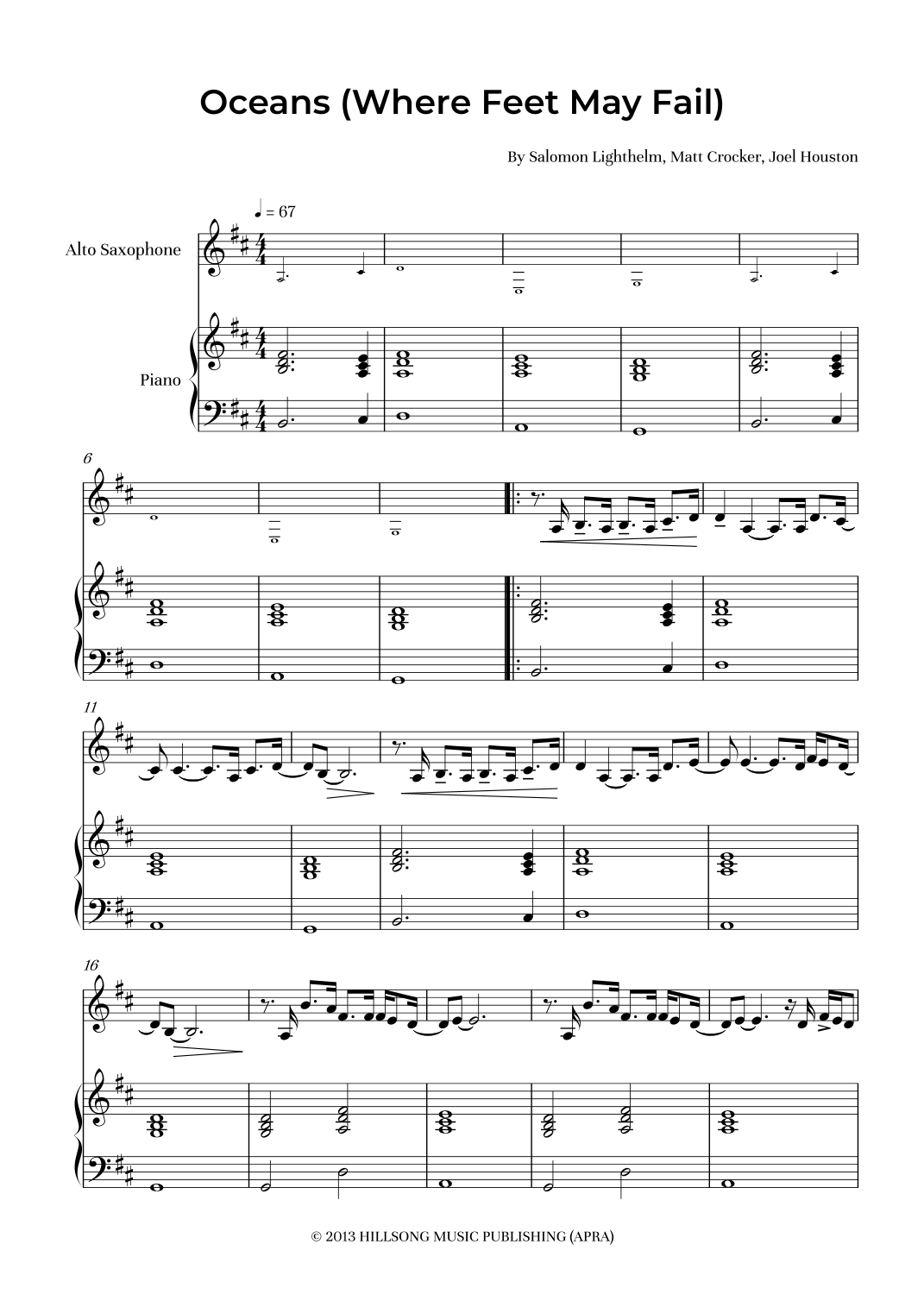 Oceans (Where Feet May Fail)

By Salomon Lighthelm, Matt Crocker, Joel Houston

♩ = 67

Alto Saxophone

Piano

6

11

16

© 2013 HILLSONG MUSIC PUBLISHING (APRA)